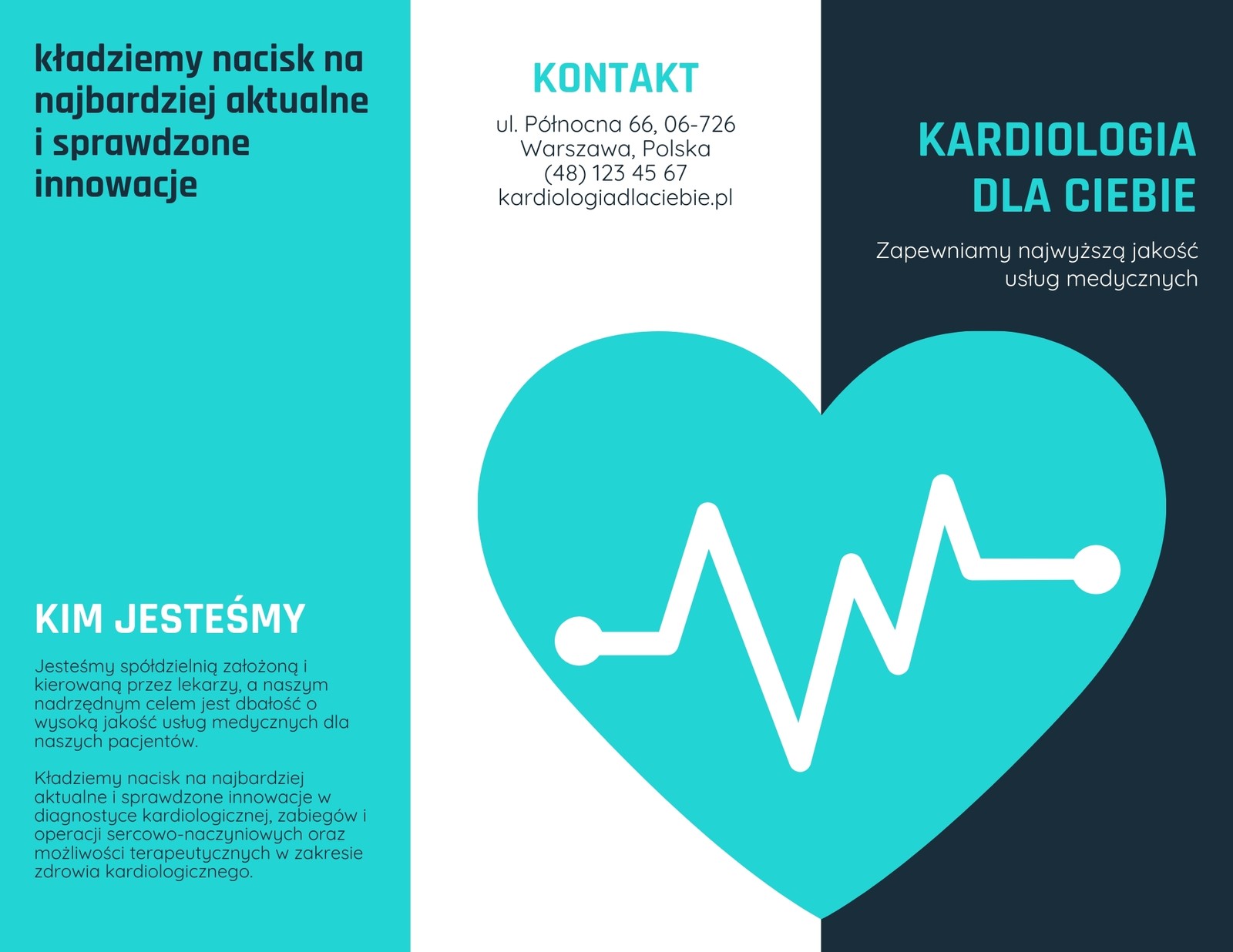 kładziemy nacisk na najbardziej aktualne i sprawdzone innowacje

KIM JESTEŚMY

Jesteśmy spółdzielnią założoną i kierowaną przez lekarzy, a naszym nadrzędnym celem jest dbałość o wysoką jakość usług medycznych dla naszych pacjentów.

Kładziemy nacisk na najbardziej aktualne i sprawdzone innowacje w diagnostyce kardiologicznej, zabiegów i operacji sercowo-naczyniowych oraz możliwości terapeutycznych w zakresie zdrowia kardiologicznego.

KONTAKT

ul. Północna 66, 06-726
Warszawa, Polska
(48) 123 45 67
kardiologiadlaciebie.pl

KARDIOLOGIA DLA CIEBIE

Zapewniamy najwyższą jakość usług medycznych